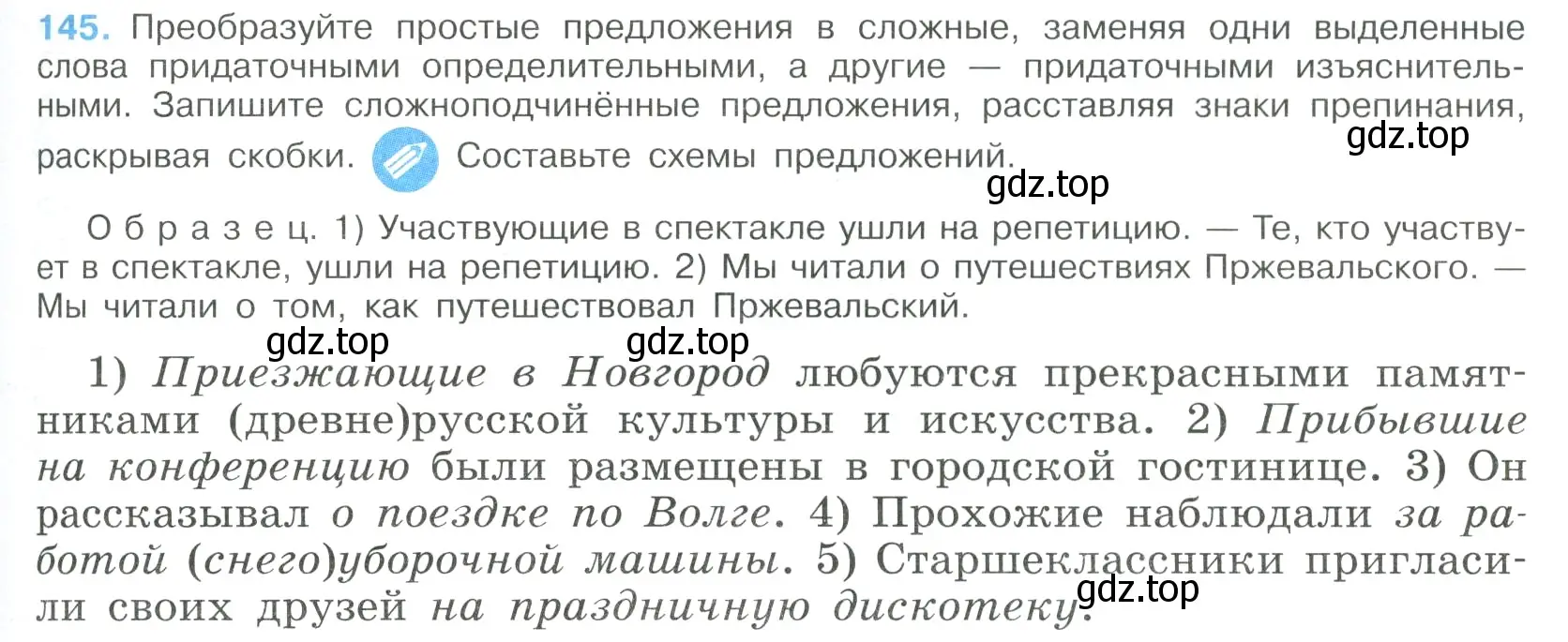 145. Преобразуйте простые предложения в сложные, заменяя одни выделенные слова придаточными определительными, а другие — придаточными изъяснительными. Запишите сложноподчинённые предложения, расставляя знаки препинания, раскрывая скобки. Составьте схемы предложений.

gdz.top

gdz.top

Образец. 1) Участвующие в спектакле ушли на репетицию. — Те, кто участвует в спектакле, ушли на репетицию. 2) Мы читали о путешествиях Пржевальского. — Мы читали о том, как путешествовал Пржевальский.

gdz.top gdz.top

1) Приезжающие в Новгород любуются прекрасными памятниками (древне)русской культуры и искусства. 2) Прибывшие на конференцию были размещены в городской гостинице. 3) Он рассказывал о поездке по Волге. 4) Прохожие наблюдали за работой (снего)уборочной машины. 5) Старшеклассники пригласили своих друзей на праздничную дискотеку.

gdz.top